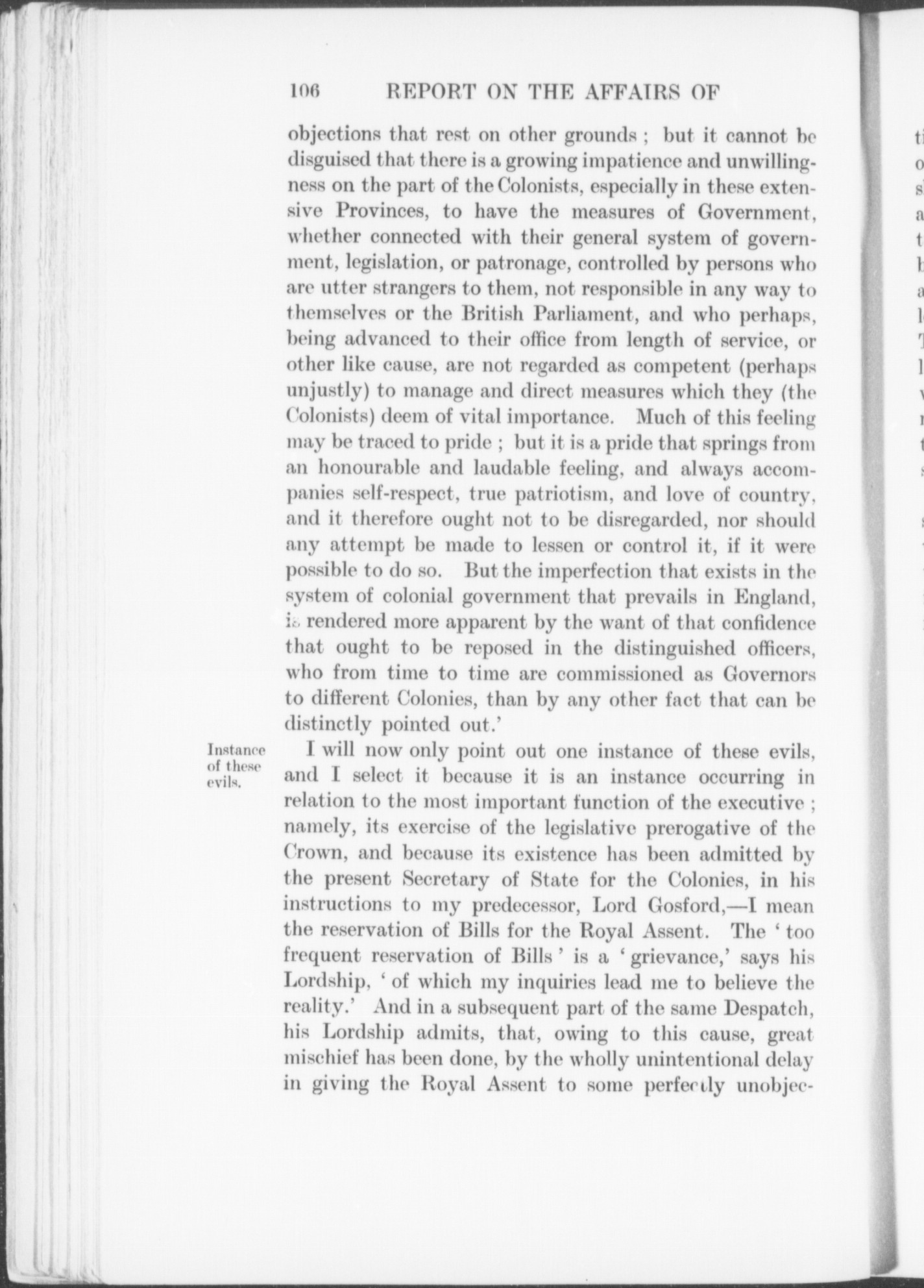 106 REPORT ON THE AFFAIRS OF

objections that rest on other grounds ; but it cannot be disguised that there is a growing impatience and unwillingness on the part of the Colonists, especially in these extensive Provinces, to have the measures of Government, whether connected with their general system of government, legislation, or patronage, controlled by persons who are utter strangers to them, not responsible in any way to themselves or the British Parliament, and who perhaps, being advanced to their office from length of service, or other like cause, are not regarded as competent (perhaps unjustly) to manage and direct measures which they (the Colonists) deem of vital importance. Much of this feeling may be traced to pride ; but it is a pride that springs from an honourable and laudable feeling, and always accompanies self-respect, true patriotism, and love of country, and it therefore ought not to be disregarded, nor should any attempt be made to lessen or control it, if it were possible to do so. But the imperfection that exists in the system of colonial government that prevails in England, is rendered more apparent by the want of that confidence that ought to be reposed in the distinguished officers, who from time to time are commissioned as Governors to different Colonies, than by any other fact that can be distinctly pointed out.'

Instance of these evils.

I will now only point out one instance of these evils, and I select it because it is an instance occurring in relation to the most important function of the executive ; namely, its exercise of the legislative prerogative of the Crown, and because its existence has been admitted by the present Secretary of State for the Colonies, in his instructions to my predecessor, Lord Gosford,—I mean the reservation of Bills for the Royal Assent. The ' too frequent reservation of Bills ' is a ' grievance,' says his Lordship, ' of which my inquiries lead me to believe the reality.' And in a subsequent part of the same Despatch, his Lordship admits, that, owing to this cause, great mischief has been done, by the wholly unintentional delay in giving the Royal Assent to some perfectly unobjec-